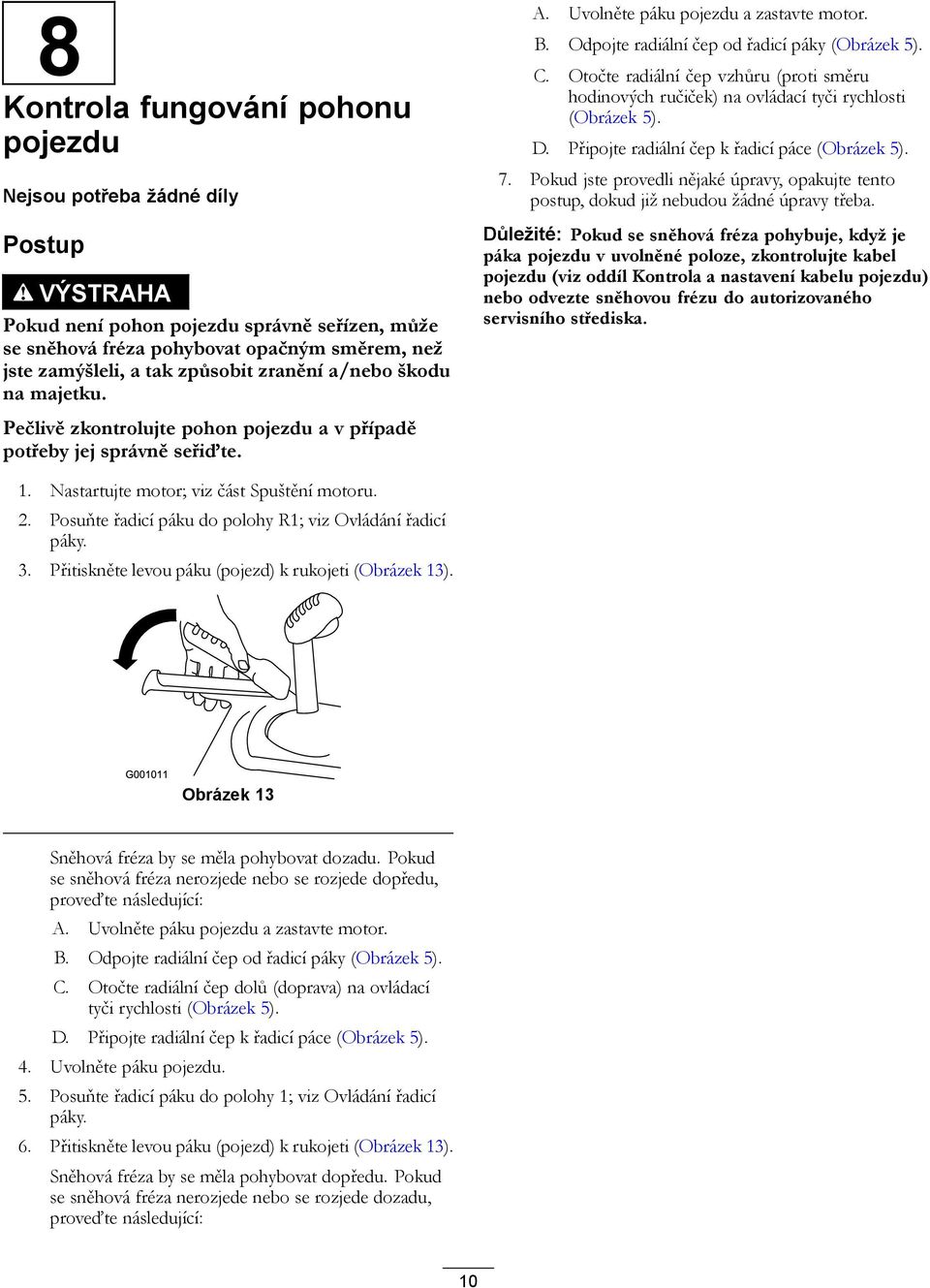 8

Kontrola fungování pohonu pojezdu

Nejsou potřeba žádné díly

Postup

VÝSTRAHA

Pokud není pohon pojezdu správně seřízen, může se sněhová fréza pohybovat opačným směrem, než jste zamýšleli, a tak způsobit zranění a/nebo škodu na majetku.

Pečlivě zkontrolujte pohon pojezdu a v případě potřeby jej správně seřiďte.

1. Nastartujte motor; viz část Spuštění motoru.
2. Posuňte řadicí páku do polohy R1; viz Ovládání řadicí páky.
3. Přitiskněte levou páku (pojezd) k rukojeti (Obrázek 13).

G001011

Obrázek 13

Sněhová fréza by se měla pohybovat dozadu. Pokud se sněhová fréza nerozjede nebo se rozjede dopředu, proveďte následující:

A. Uvolněte páku pojezdu a zastavte motor.
B. Odpojte radiální čep od řadicí páky (Obrázek 5).
C. Otočte radiální čep dolů (doprava) na ovládací tyči rychlosti (Obrázek 5).
D. Připojte radiální čep k řadicí páce (Obrázek 5).

4. Uvolněte páku pojezdu.
5. Posuňte řadicí páku do polohy 1; viz Ovládání řadicí páky.
6. Přitiskněte levou páku (pojezd) k rukojeti (Obrázek 13).

Sněhová fréza by se měla pohybovat dopředu. Pokud se sněhová fréza nerozjede nebo se rozjede dozadu, proveďte následující:

A. Uvolněte páku pojezdu a zastavte motor.
B. Odpojte radiální čep od řadicí páky (Obrázek 5).
C. Otočte radiální čep vzhůru (proti směru hodinových ručiček) na ovládací tyči rychlosti (Obrázek 5).
D. Připojte radiální čep k řadicí páce (Obrázek 5).

7. Pokud jste provedli nějaké úpravy, opakujte tento postup, dokud již nebudou žádné úpravy třeba.

Důležité: Pokud se sněhová fréza pohybuje, když je páka pojezdu v uvolněné poloze, zkontrolujte kabel pojezdu (viz oddíl Kontrola a nastavení kabelu pojezdu) nebo odvezte sněhovou frézu do autorizovaného servisního střediska.

10